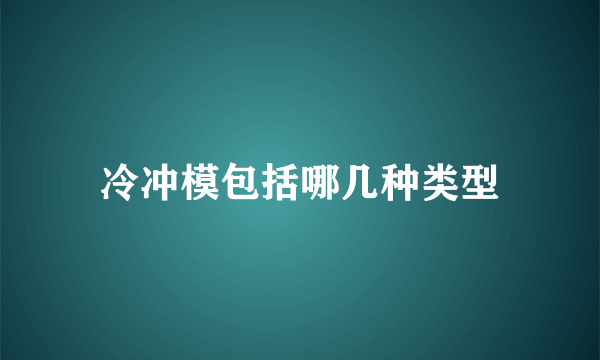 冷冲模包括哪几种类型